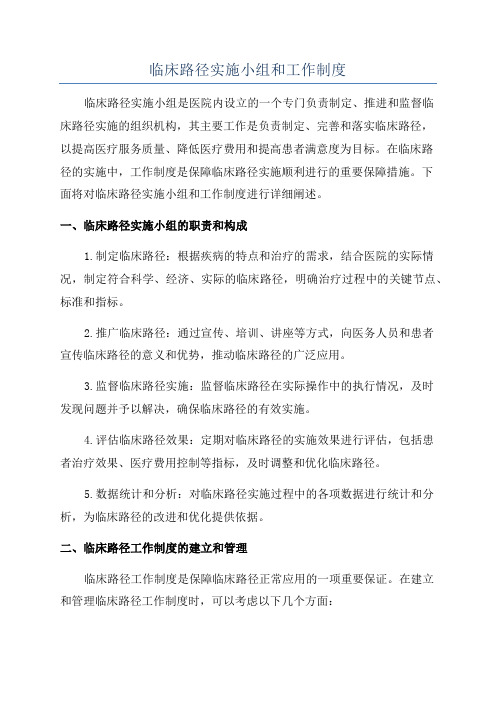 临床路径实施小组和工作制度

临床路径实施小组是医院内设立的一个专门负责制定、推进和监督临床路径实施的组织机构，其主要工作是负责制定、完善和落实临床路径，以提高医疗服务质量、降低医疗费用和提高患者满意度为目标。在临床路径的实施中，工作制度是保障临床路径实施顺利进行的重要保障措施。下面将对临床路径实施小组和工作制度进行详细阐述。

一、临床路径实施小组的职责和构成

1.制定临床路径：根据疾病的特点和治疗的需求，结合医院的实际情况，制定符合科学、经济、实际的临床路径，明确治疗过程中的关键节点、标准和指标。

2.推广临床路径：通过宣传、培训、讲座等方式，向医务人员和患者宣传临床路径的意义和优势，推动临床路径的广泛应用。

3.监督临床路径实施：监督临床路径在实际操作中的执行情况，及时发现问题并予以解决，确保临床路径的有效实施。

4.评估临床路径效果：定期对临床路径的实施效果进行评估，包括患者治疗效果、医疗费用控制等指标，及时调整和优化临床路径。

5.数据统计和分析：对临床路径实施过程中的各项数据进行统计和分析，为临床路径的改进和优化提供依据。

二、临床路径工作制度的建立和管理

临床路径工作制度是保障临床路径正常应用的一项重要保证。在建立和管理临床路径工作制度时，可以考虑以下几个方面：